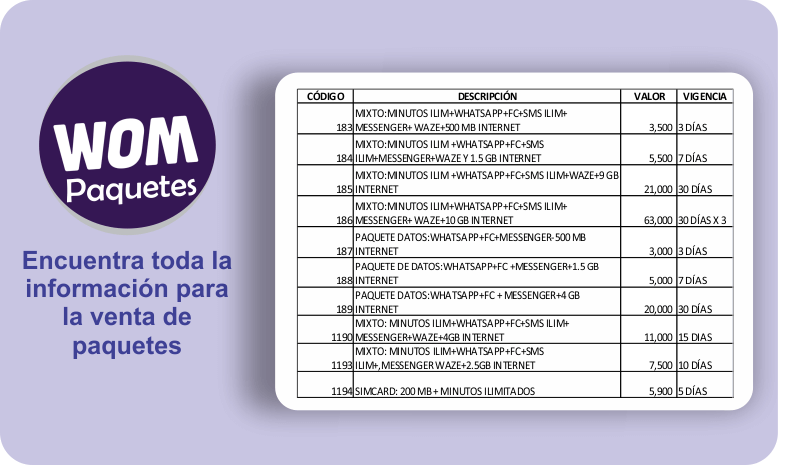 WOM
Paquetes

Encuentra toda la información para la venta de paquetes

| CÓDIGO | DESCRIPCIÓN | VALOR | VIGENCIA |
|---|---|---|---|
| 183 | MIXTO:MINUTOS ILIM+WHATSAPP+FC+SMS ILIM+ MESSENGER+ WAZE+500 MB INTERNET | 3,500 | 3 DÍAS |
| 184 | MIXTO:MINUTOS ILIM +WHATSAPP+FC+SMS ILIM+MESSENGER+WAZE Y 1.5 GB INTERNET | 5,500 | 7 DÍAS |
| 185 | MIXTO:MINUTOS ILIM +WHATSAPP+FC+SMS ILIM+WAZE+9 GB INTERNET | 21,000 | 30 DÍAS |
| 186 | MIXTO:MINUTOS ILIM+WHATSAPP+FC+SMS ILIM+ MESSENGER+ WAZE+10 GB INTERNET | 63,000 | 30 DÍAS X 3 |
| 187 | PAQUETE DATOS:WHATSAPP+FC+MESSENGER-500 MB INTERNET | 3,000 | 3 DÍAS |
| 188 | PAQUETE DE DATOS:WHATSAPP+FC +MESSENGER+1.5 GB INTERNET | 5,000 | 7 DÍAS |
| 189 | PAQUETE DATOS:WHATSAPP+FC + MESSENGER+4 GB INTERNET | 20,000 | 30 DÍAS |
| 1190 | MIXTO: MINUTOS ILIM+WHATSAPP+FC+SMS ILIM+ MESSENGER+WAZE+4GB INTERNET | 11,000 | 15 DÍAS |
| 1193 | MIXTO: MINUTOS ILIM+WHATSAPP+FC+SMS ILIM+,MESSENGER WAZE+2.5GB INTERNET | 7,500 | 10 DÍAS |
| 1194 | SIMCARD: 200 MB + MINUTOS ILIMITADOS | 5,900 | 5 DÍAS |